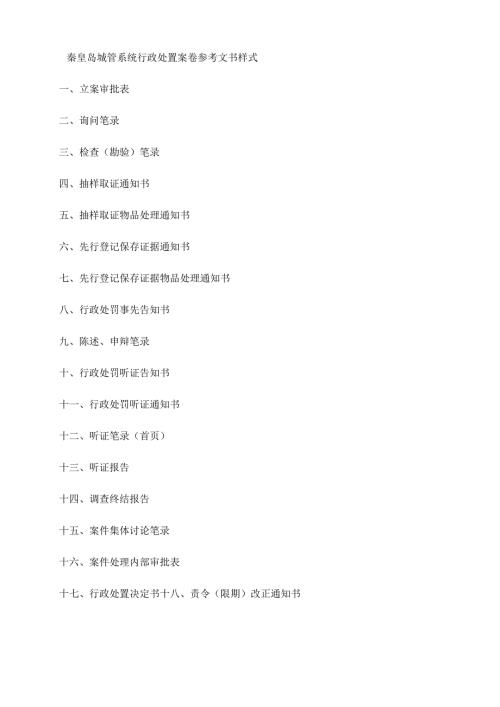 秦皇岛城管系统行政处置案卷参考文书样式

一、立案审批表

二、询问笔录

三、检查（勘验）笔录

四、抽样取证通知书

五、抽样取证物品处理通知书

六、先行登记保存证据通知书

七、先行登记保存证据物品处理通知书

八、行政处罚事先告知书

九、陈述、申辩笔录

十、行政处罚听证告知书

十一、行政处罚听证通知书

十二、听证笔录（首页）

十三、听证报告

十四、调查终结报告

十五、案件集体讨论笔录

十六、案件处理内部审批表

十七、行政处置决定书十八、责令（限期）改正通知书